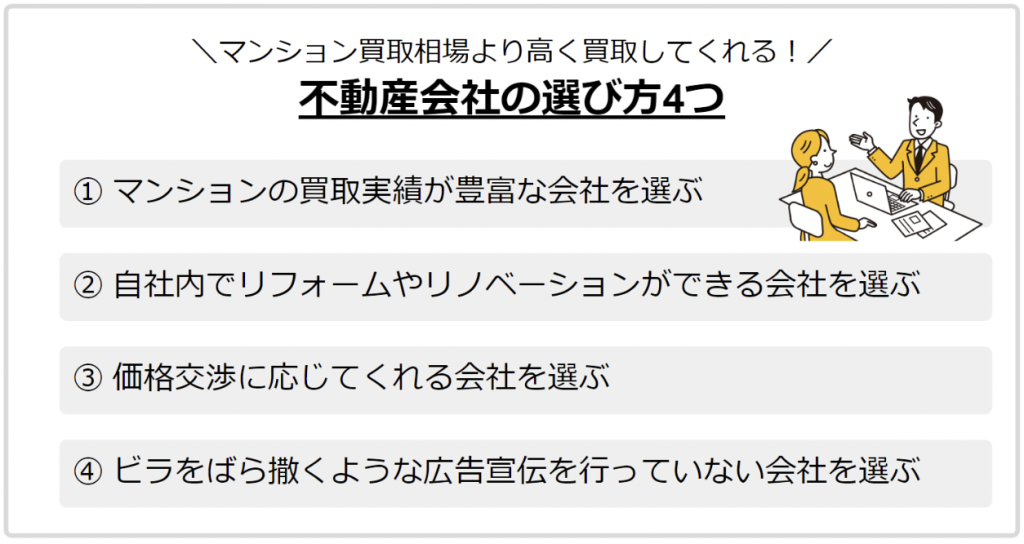 ＼マンション買取相場より高く買取してくれる！／

不動産会社の選び方4つ

① マンションの買取実績が豊富な会社を選ぶ

② 自社内でリフォームやリノベーションができる会社を選ぶ

③ 価格交渉に応じてくれる会社を選ぶ

④ ビラをばら撒くような広告宣伝を行っていない会社を選ぶ